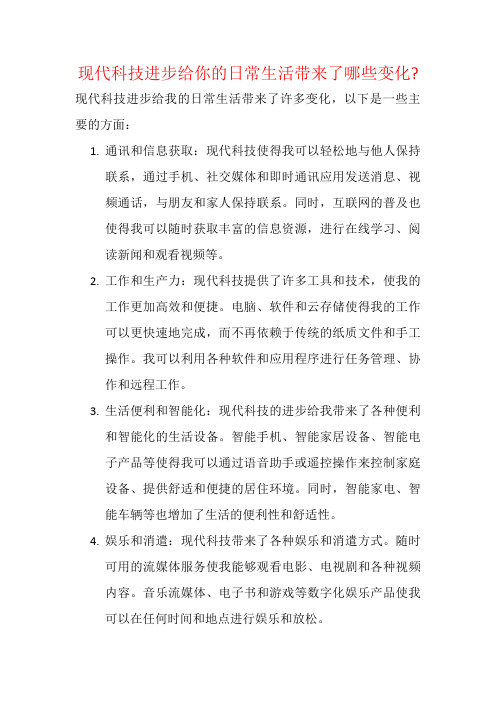 现代科技进步给你的日常生活带来了哪些变化?

现代科技进步给我的日常生活带来了许多变化，以下是一些主要的方面：

1. 通讯和信息获取：现代科技使得我可以轻松地与他人保持联系，通过手机、社交媒体和即时通讯应用发送消息、视频通话，与朋友和家人保持联系。同时，互联网的普及也使得我可以随时获取丰富的信息资源，进行在线学习、阅读新闻和观看视频等。

2. 工作和生产力：现代科技提供了许多工具和技术，使我的工作更加高效和便捷。电脑、软件和云存储使得我的工作可以更快速地完成，而不再依赖于传统的纸质文件和手工操作。我可以利用各种软件和应用程序进行任务管理、协作和远程工作。

3. 生活便利和智能化：现代科技的进步给我带来了各种便利和智能化的生活设备。智能手机、智能家居设备、智能电子产品等使得我可以通过语音助手或遥控操作来控制家庭设备、提供舒适和便捷的居住环境。同时，智能家电、智能车辆等也增加了生活的便利性和舒适性。

4. 娱乐和消遣：现代科技带来了各种娱乐和消遣方式。随时可用的流媒体服务使我能够观看电影、电视剧和各种视频内容。音乐流媒体、电子书和游戏等数字化娱乐产品使我可以在任何时间和地点进行娱乐和放松。